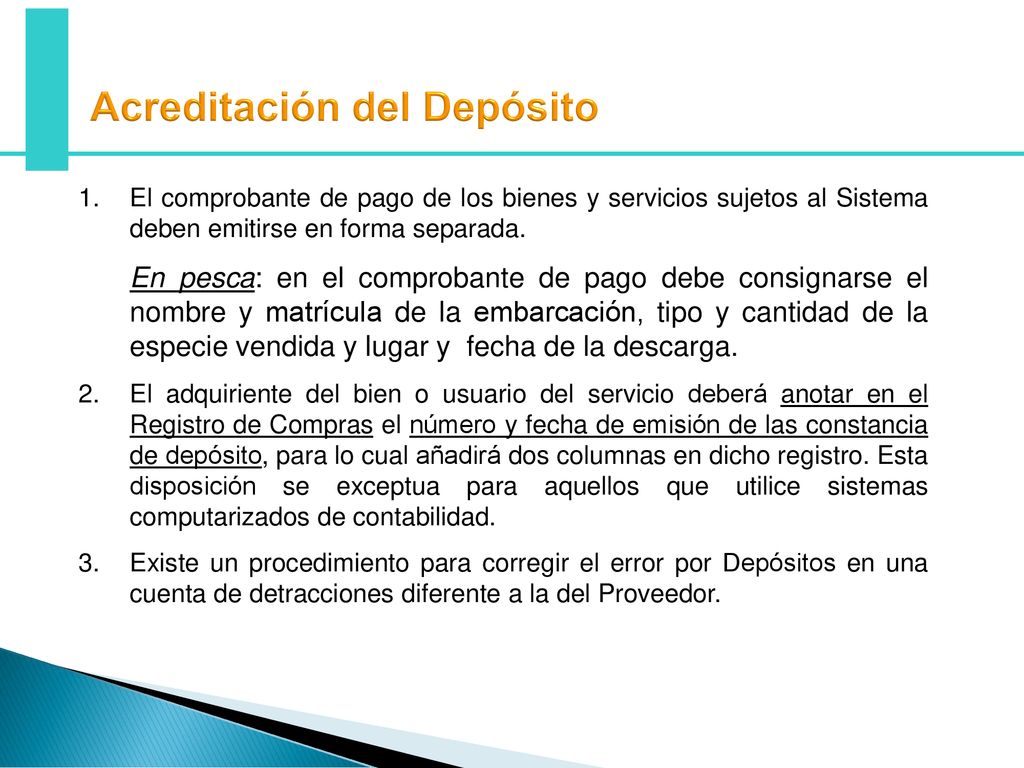 Acreditación del Depósito

1. El comprobante de pago de los bienes y servicios sujetos al Sistema deben emitirse en forma separada.

En pesca: en el comprobante de pago debe consignarse el nombre y matrícula de la embarcación, tipo y cantidad de la especie vendida y lugar y fecha de la descarga.

2. El adquiriente del bien o usuario del servicio deberá anotar en el Registro de Compras el número y fecha de emisión de las constancia de depósito, para lo cual añadirá dos columnas en dicho registro. Esta disposición se exceptua para aquellos que utilice sistemas computarizados de contabilidad.

3. Existe un procedimiento para corregir el error por Depósitos en una cuenta de detracciones diferente a la del Proveedor.